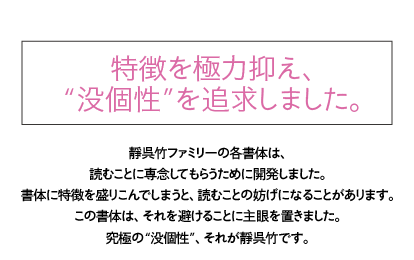 特徴を極力抑え、
“没個性”を追求しました。

静呉竹ファミリーの各書体は、
読むことに専念してもらうために開発しました。
書体に特徴を盛りこんでしまうと、読むことの妨げになることがあります。
この書体は、それを避けることに主眼を置きました。
究極の“没個性”、それが静呉竹です。